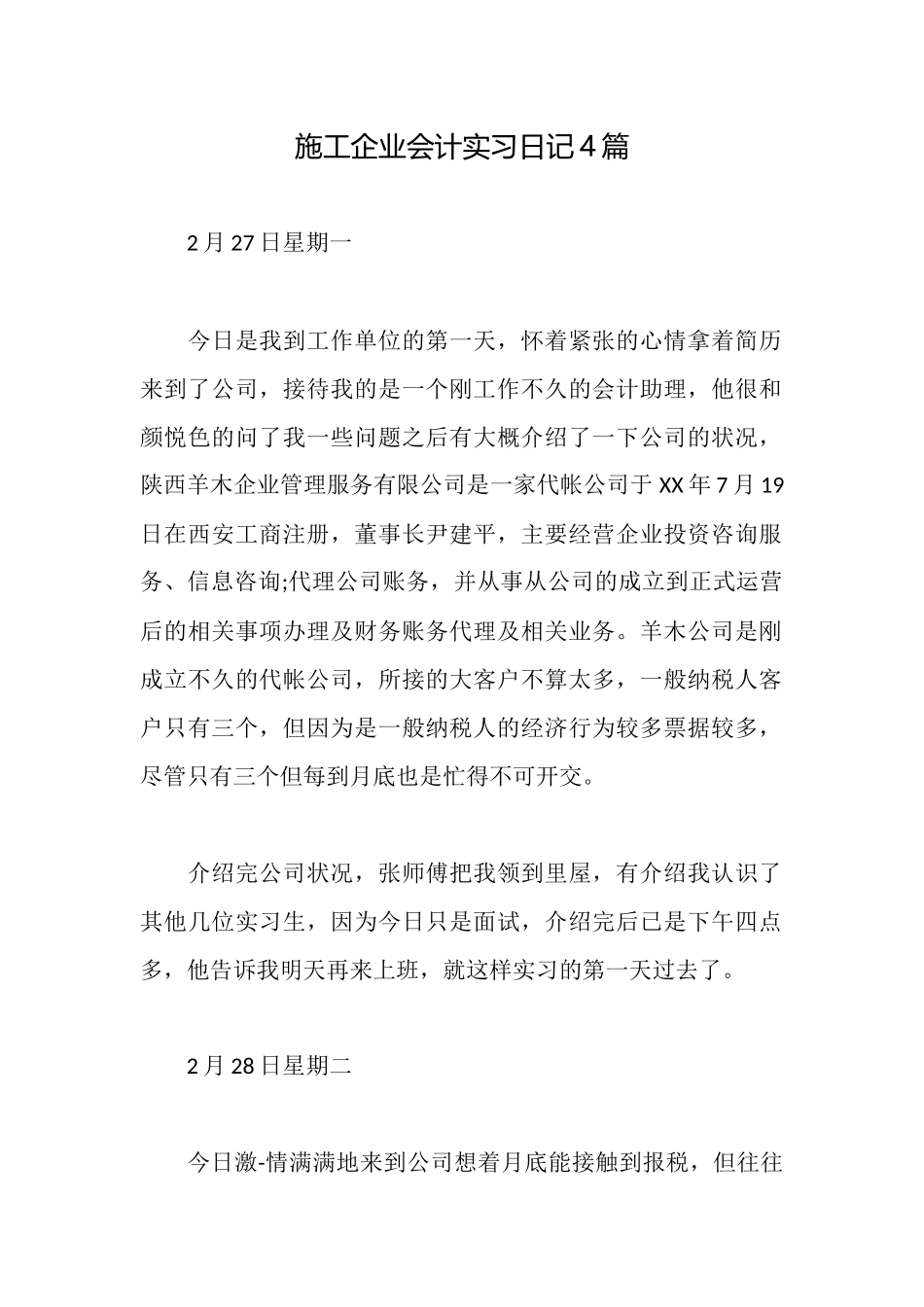 施工企业会计实习日记4篇

2月27日星期一

今日是我到工作单位的第一天，怀着紧张的心情拿着简历来到了公司，接待我的是一个刚工作不久的会计助理，他很和颜悦色的问了我一些问题之后有大概介绍了一下公司的状况，陕西羊木企业管理服务有限公司是一家代帐公司于XX年7月19日在西安工商注册，董事长尹建平，主要经营企业投资咨询服务、信息咨询;代理公司账务，并从事从公司的成立到正式运营后的相关事项办理及财务账务代理及相关业务。羊木公司是刚成立不久的代帐公司，所接的大客户不算太多，一般纳税人客户只有三个，但因为是一般纳税人的经济行为较多票据较多，尽管只有三个但每到月底也是忙得不可开交。

介绍完公司状况，张师傅把我领到里屋，有介绍我认识了其他几位实习生，因为今日只是面试，介绍完后已是下午四点多，他告诉我明天再来上班，就这样实习的第一天过去了。

2月28日星期二

今日激-情满满地来到公司想着月底能接触到报税，但往往